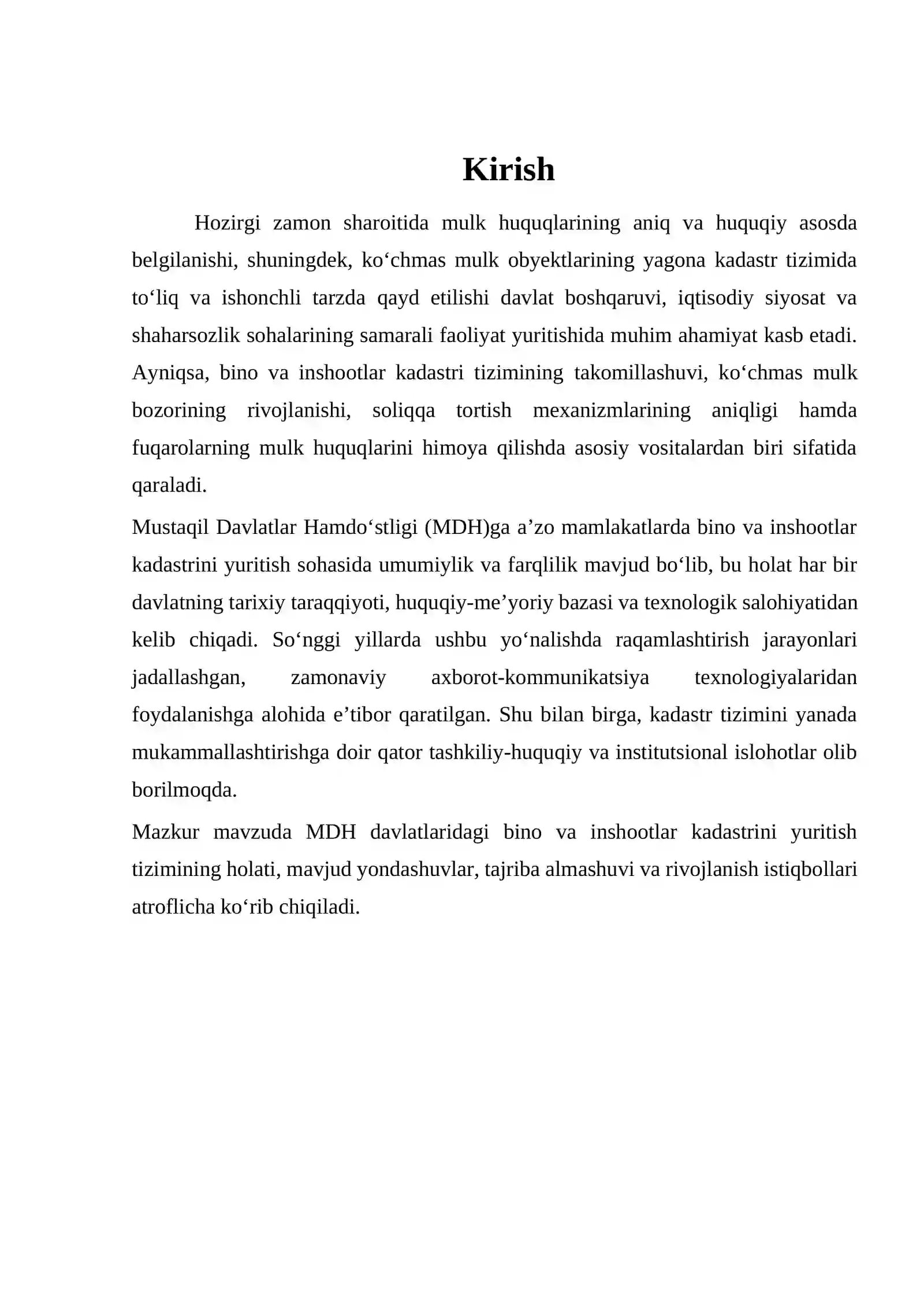 Kirish

Hozirgi zamon sharoitida mulk huquqlarining aniq va huquqiy asosda belgilanishi, shuningdek, ko'chmas mulk obyektlarining yagona kadastr tizimida to'liq va ishonchli tarzda qayd etilishi davlat boshqaruvi, iqtisodiy siyosat va shaharsozlik sohalarining samarali faoliyat yuritishida muhim ahamiyat kasb etadi. Ayniqsa, bino va inshootlar kadastri tizimining takomillashuvi, ko'chmas mulk bozorining rivojlanishi, soliqqa tortish mexanizmlarining aniqligi hamda fuqarolarning mulk huquqlarini himoya qilishda asosiy vositalardan biri sifatida qaraladi.

Mustaqil Davlatlar Hamdo'stligi (MDH)ga a'zo mamlakatlarda bino va inshootlar kadastrini yuritish sohasida umumiylik va farqlilik mavjud bo'lib, bu holat har bir davlatning tarixiy taraqqiyoti, huquqiy-me'yoriy bazasi va texnologik salohiyatidan kelib chiqadi. So'nggi yillarda ushbu yo'nalishda raqamlashtirish jarayonlari jadallashgan, zamonaviy axborot-kommunikatsiya texnologiyalaridan foydalanishga alohida e'tibor qaratilgan. Shu bilan birga, kadastr tizimini yanada mukammallashtirishga doir qator tashkiliy-huquqiy va institutsional islohotlar olib borilmoqda.

Mazkur mavzuda MDH davlatlaridagi bino va inshootlar kadastrini yuritish tizimining holati, mavjud yondashuvlar, tajriba almashuvi va rivojlanish istiqbollari atroflicha ko'rib chiqiladi.